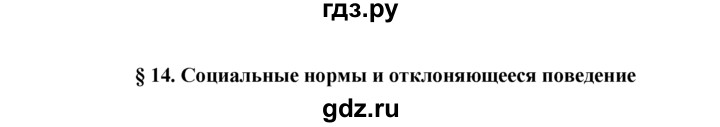 гдз.ру

§ 14. Социальные нормы и отклоняющееся поведение

gdz.ru